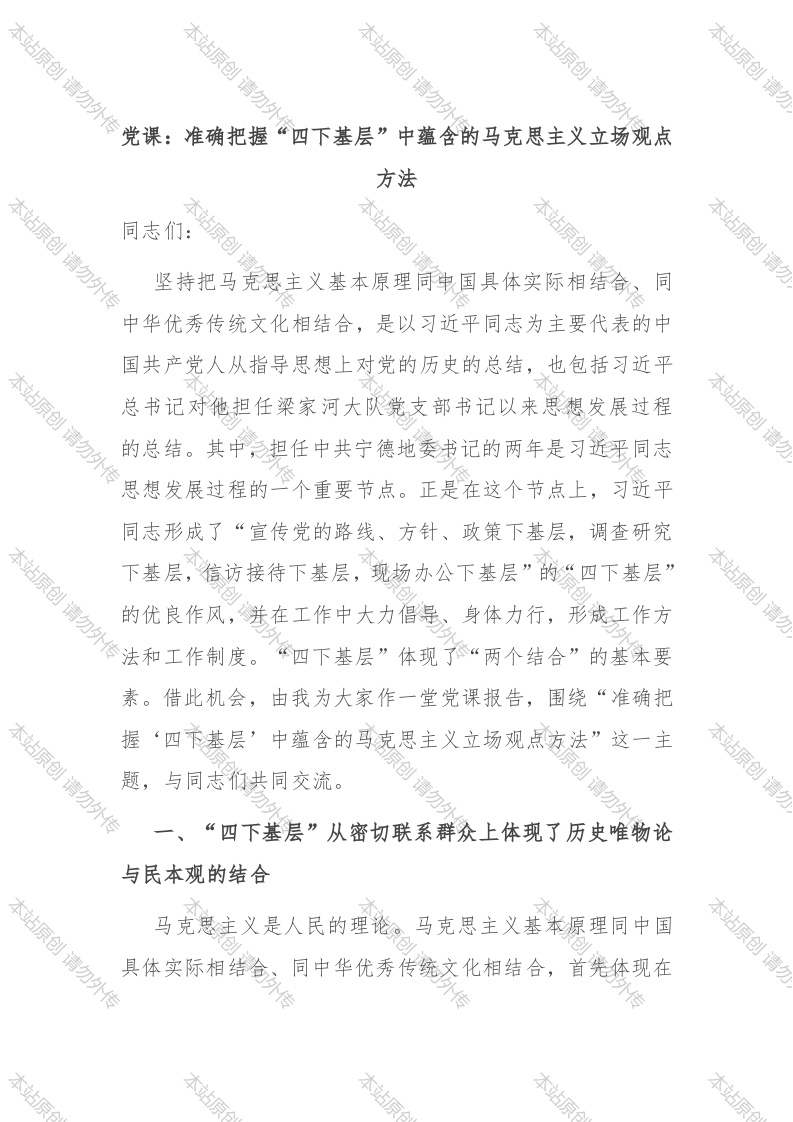 本站原创 请勿外传

党课：准确把握“四下基层”中蕴含的马克思主义立场观点方法

同志们：

坚持把马克思主义基本原理同中国具体实际相结合、同中华优秀传统文化相结合，是以习近平同志为主要代表的中国共产党人从指导思想上对党的历史的总结，也包括习近平总书记对他担任梁家河大队党支部书记以来思想发展过程的总结。其中，担任中共宁德地委书记的两年是习近平同志思想发展过程的一个重要节点。正是在这个节点上，习近平同志形成了“宣传党的路线、方针、政策下基层，调查研究下基层，信访接待下基层，现场办公下基层”的“四下基层”的优良作风，并在工作中大力倡导、身体力行，形成工作方法和工作制度。“四下基层”体现了“两个结合”的基本要素。借此机会，由我为大家作一堂党课报告，围绕“准确把握‘四下基层’中蕴含的马克思主义立场观点方法”这一主题，与同志们共同交流。

一、“四下基层”从密切联系群众上体现了历史唯物论与民本观的结合

马克思主义是人民的理论。马克思主义基本原理同中国具体实际相结合、同中华优秀传统文化相结合，首先体现在